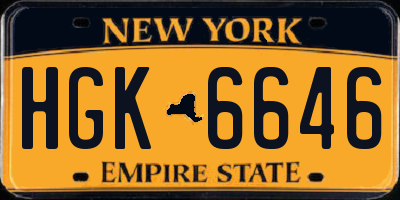 NEW YORK

HGK 6646

EMPIRE STATE